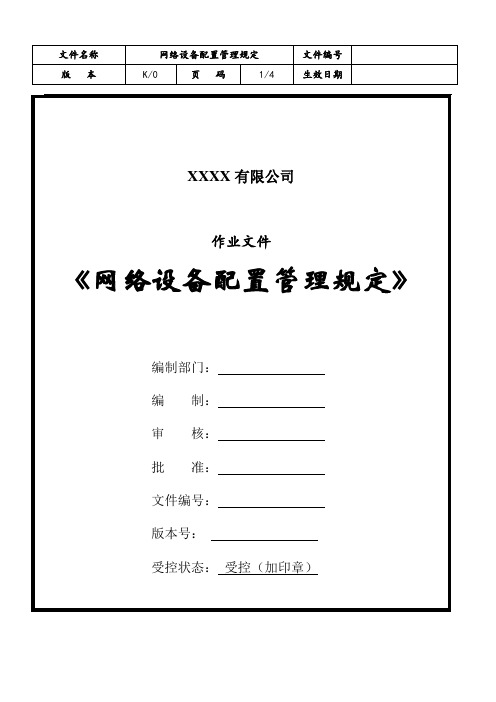 | 文件名称 | 网络设备配置管理规定 | | | 文件编号 | |
|---|---|---|---|---|---|
| 版 本 | K/0 | 页 码 | 1/4 | 生效日期 | |

XXXX 有限公司

作业文件

《网络设备配置管理规定》

编制部门：

编 制：

审 核：

批 准：

文件编号：

版本号：

受控状态： 受控（加印章）